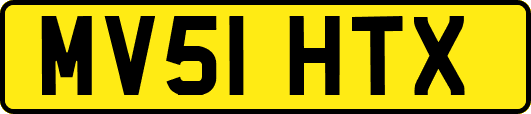 MV51 HTX